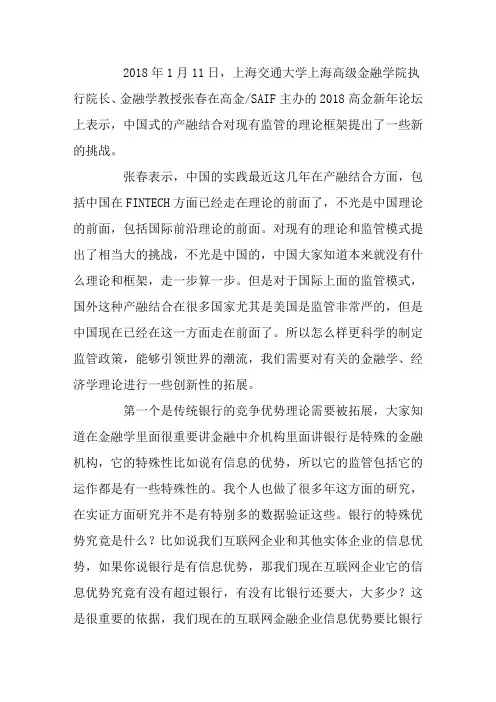 2018 年 1 月 11 日，上海交通大学上海高级金融学院执行院长、金融学教授张春在高金/SAIF 主办的 2018 高金新年论坛上表示，中国式的产融结合对现有监管的理论框架提出了一些新的挑战。

张春表示，中国的实践最近这几年在产融结合方面，包括中国在 FINTECH 方面已经走在理论的前面了，不光是中国理论的前面，包括国际前沿理论的前面。对现有的理论和监管模式提出了相当大的挑战，不光是中国的，中国大家知道本来就没有什么理论和框架，走一步算一步。但是对于国际上面的监管模式，国外这种产融结合在很多国家尤其是美国是监管非常严的，但是中国现在已经在这一方面走在前面了。所以怎么样更科学的制定监管政策，能够引领世界的潮流，我们需要对有关的金融学、经济学理论进行一些创新性的拓展。

第一个是传统银行的竞争优势理论需要被拓展，大家知道在金融学里面很重要讲金融中介机构里面讲银行是特殊的金融机构，它的特殊性比如说有信息的优势，所以它的监管包括它的运作都是有一些特殊性的。我个人也做了很多年这方面的研究，在实证方面研究并不是有特别多的数据验证这些。银行的特殊优势究竟是什么？比如说我们互联网企业和其他实体企业的信息优势，如果你说银行是有信息优势，那我们现在互联网企业它的信息优势究竟有没有超过银行，有没有比银行还要大，大多少？这是很重要的依据，我们现在的互联网金融企业信息优势要比银行